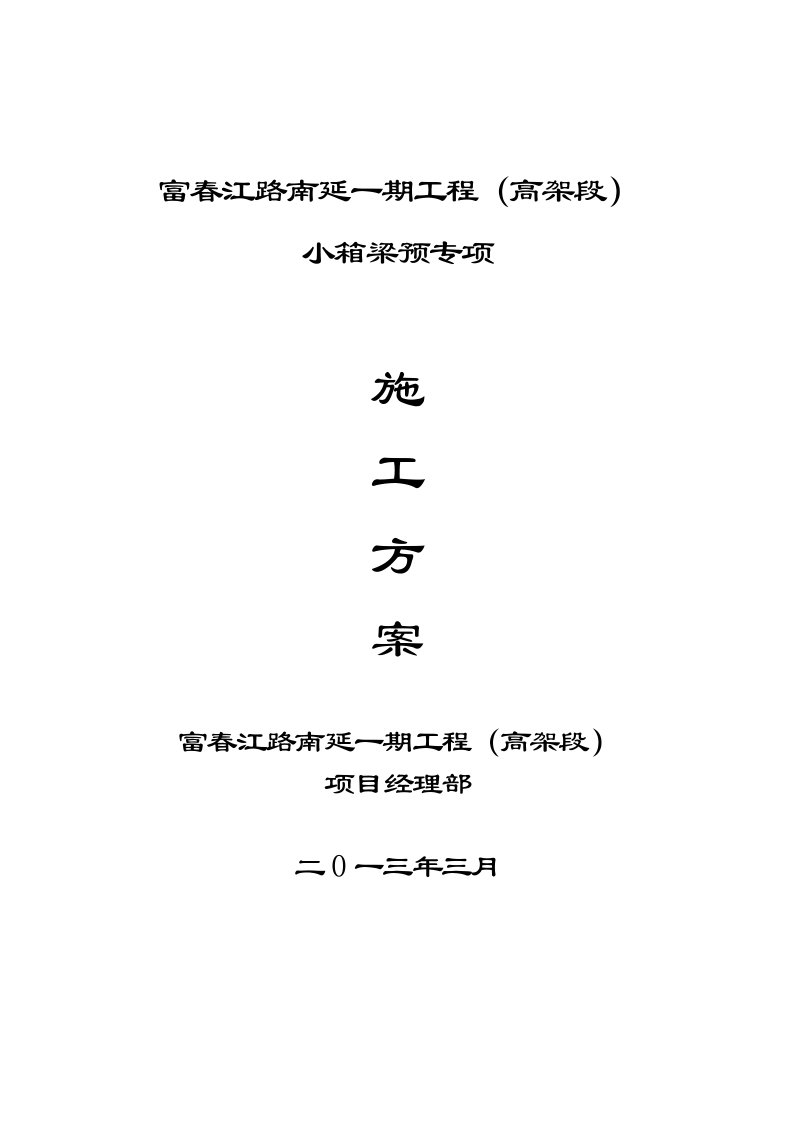 富春江路南延一期工程（高架段）

小箱梁预专项

施

工

方

案

富春江路南延一期工程（高架段）
项目经理部

二０一三年三月